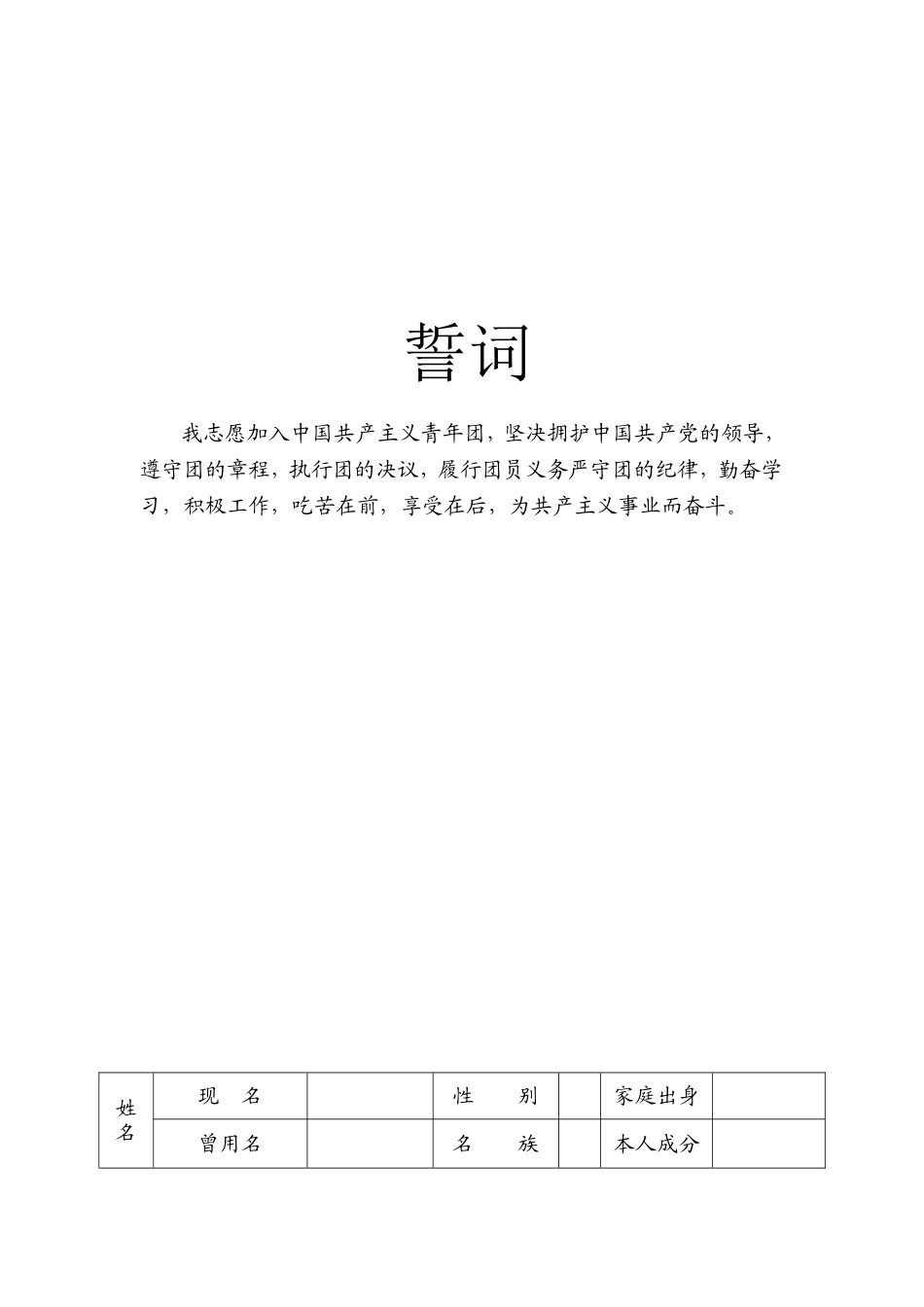 誓词

我志愿加入中国共产主义青年团，坚决拥护中国共产党的领导，遵守团的章程，执行团的决议，履行团员义务严守团的纪律，勤奋学习，积极工作，吃苦在前，享受在后，为共产主义事业而奋斗。

| 姓名 | 现　名 |  | 性　　别 |  | 家庭出身 |  |
|---|---|---|---|---|---|---|
|  | 曾用名 |  | 名　　族 |  | 本人成分 |  |